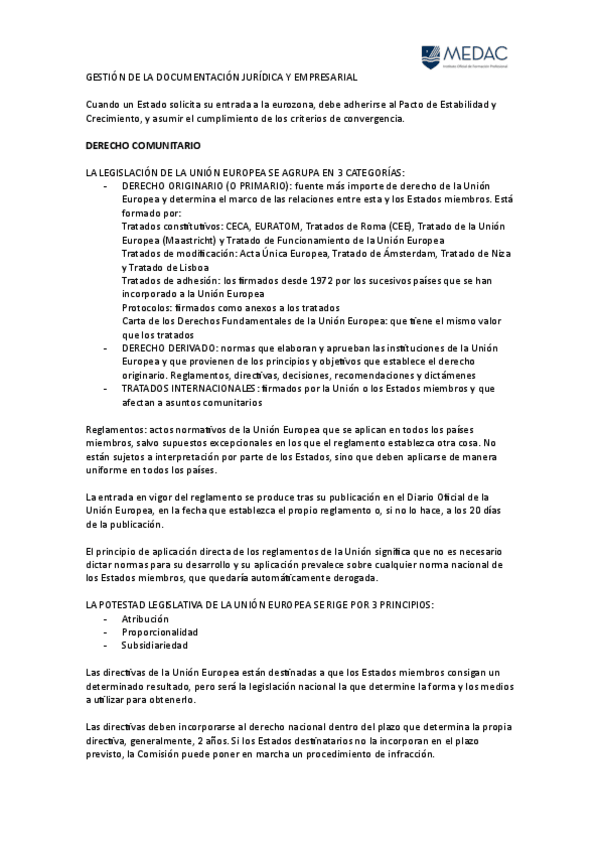 MEDAC
Instituto Oficial de Formación Profesional

GESTIÓN DE LA DOCUMENTACIÓN JURÍDICA Y EMPRESARIAL

Cuando un Estado solicita su entrada a la eurozona, debe adherirse al Pacto de Estabilidad y Crecimiento, y asumir el cumplimiento de los criterios de convergencia.

DERECHO COMUNITARIO

LA LEGISLACIÓN DE LA UNIÓN EUROPEA SE AGRUPA EN 3 CATEGORÍAS:
- DERECHO ORIGINARIO (O PRIMARIO): fuente más importe de derecho de la Unión Europea y determina el marco de las relaciones entre esta y los Estados miembros. Está formado por:
Tratados constitutivos: CECA, EURATOM, Tratados de Roma (CEE), Tratado de la Unión Europea (Maastricht) y Tratado de Funcionamiento de la Unión Europea
Tratados de modificación: Acta Única Europea, Tratado de Ámsterdam, Tratado de Niza y Tratado de Lisboa
Tratados de adhesión: los firmados desde 1972 por los sucesivos países que se han incorporado a la Unión Europea
Protocolos: firmados como anexos a los tratados
Carta de los Derechos Fundamentales de la Unión Europea: que tiene el mismo valor que los tratados
- DERECHO DERIVADO: normas que elaboran y aprueban las instituciones de la Unión Europea y que provienen de los principios y objetivos que establece el derecho originario. Reglamentos, directivas, decisiones, recomendaciones y dictámenes
- TRATADOS INTERNACIONALES: firmados por la Unión o los Estados miembros y que afectan a asuntos comunitarios

Reglamentos: actos normativos de la Unión Europea que se aplican en todos los países miembros, salvo supuestos excepcionales en los que el reglamento establezca otra cosa. No están sujetos a interpretación por parte de los Estados, sino que deben aplicarse de manera uniforme en todos los países.

La entrada en vigor del reglamento se produce tras su publicación en el Diario Oficial de la Unión Europea, en la fecha que establezca el propio reglamento o, si no lo hace, a los 20 días de la publicación.

El principio de aplicación directa de los reglamentos de la Unión significa que no es necesario dictar normas para su desarrollo y su aplicación prevalece sobre cualquier norma nacional de los Estados miembros, que quedaría automáticamente derogada.

LA POTESTAD LEGISLATIVA DE LA UNIÓN EUROPEA SE RIGE POR 3 PRINCIPIOS:
- Atribución
- Proporcionalidad
- Subsidiariedad

Las directivas de la Unión Europea están destinadas a que los Estados miembros consigan un determinado resultado, pero será la legislación nacional la que determine la forma y los medios a utilizar para obtenerlo.

Las directivas deben incorporarse al derecho nacional dentro del plazo que determina la propia directiva, generalmente, 2 años. Si los Estados destinatarios no la incorporan en el plazo previsto, la Comisión puede poner en marcha un procedimiento de infracción.